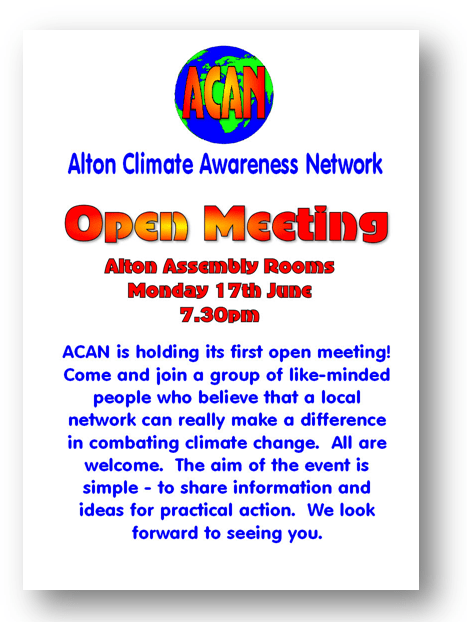 ACAN

Alton Climate Awareness Network

Open Meeting

Alton Assembly Rooms
Monday 17th June
7.30pm

ACAN is holding its first open meeting! Come and join a group of like-minded people who believe that a local network can really make a difference in combating climate change. All are welcome. The aim of the event is simple - to share information and ideas for practical action. We look forward to seeing you.